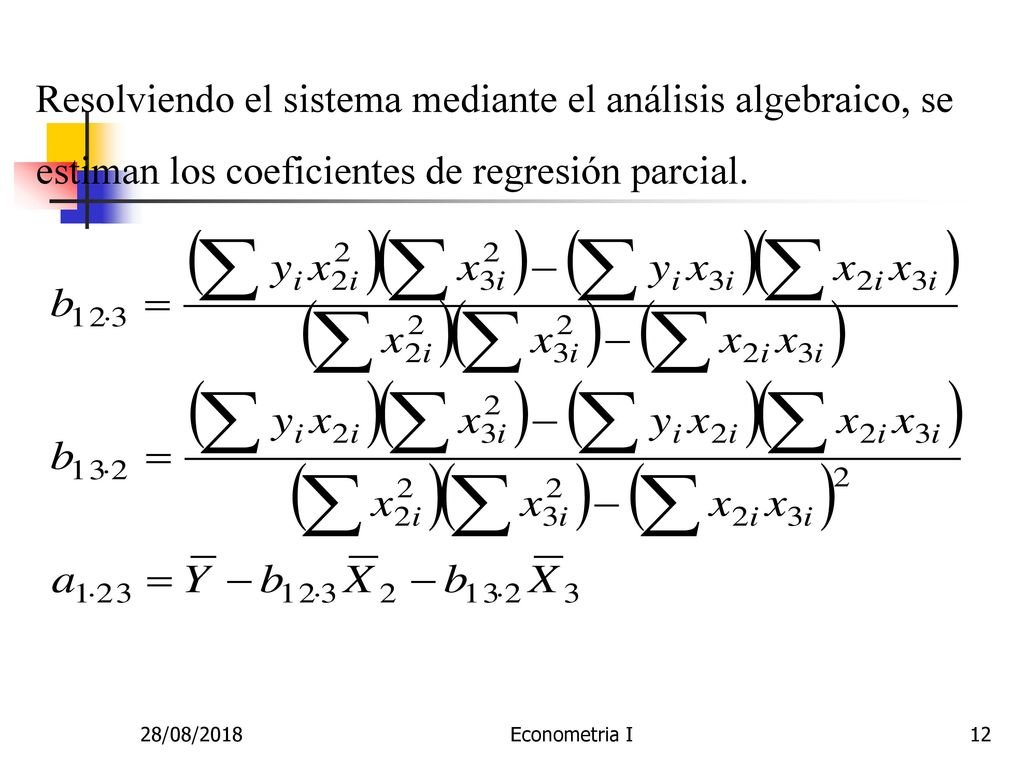 Resolviendo el sistema mediante el análisis algebraico, se estiman los coeficientes de regresión parcial.

$b_{12\cdot3} = \frac{\left(\sum y_i x_{2i}^2\right)\left(\sum x_{3i}^2\right) - \left(\sum y_i x_{3i}\right)\left(\sum x_{2i} x_{3i}\right)}{\left(\sum x_{2i}^2\right)\left(\sum x_{3i}^2\right) - \left(\sum x_{2i} x_{3i}\right)}$

$b_{13\cdot2} = \frac{\left(\sum y_i x_{2i}\right)\left(\sum x_{3i}^2\right) - \left(\sum y_i x_{2i}\right)\left(\sum x_{2i} x_{3i}\right)}{\left(\sum x_{2i}^2\right)\left(\sum x_{3i}^2\right) - \left(\sum x_{2i} x_{3i}\right)^2}$

$a_{1\cdot23} = \overline{Y} - b_{12\cdot3}\overline{X}_2 - b_{13\cdot2}\overline{X}_3$

28/08/2018 Econometria I 12